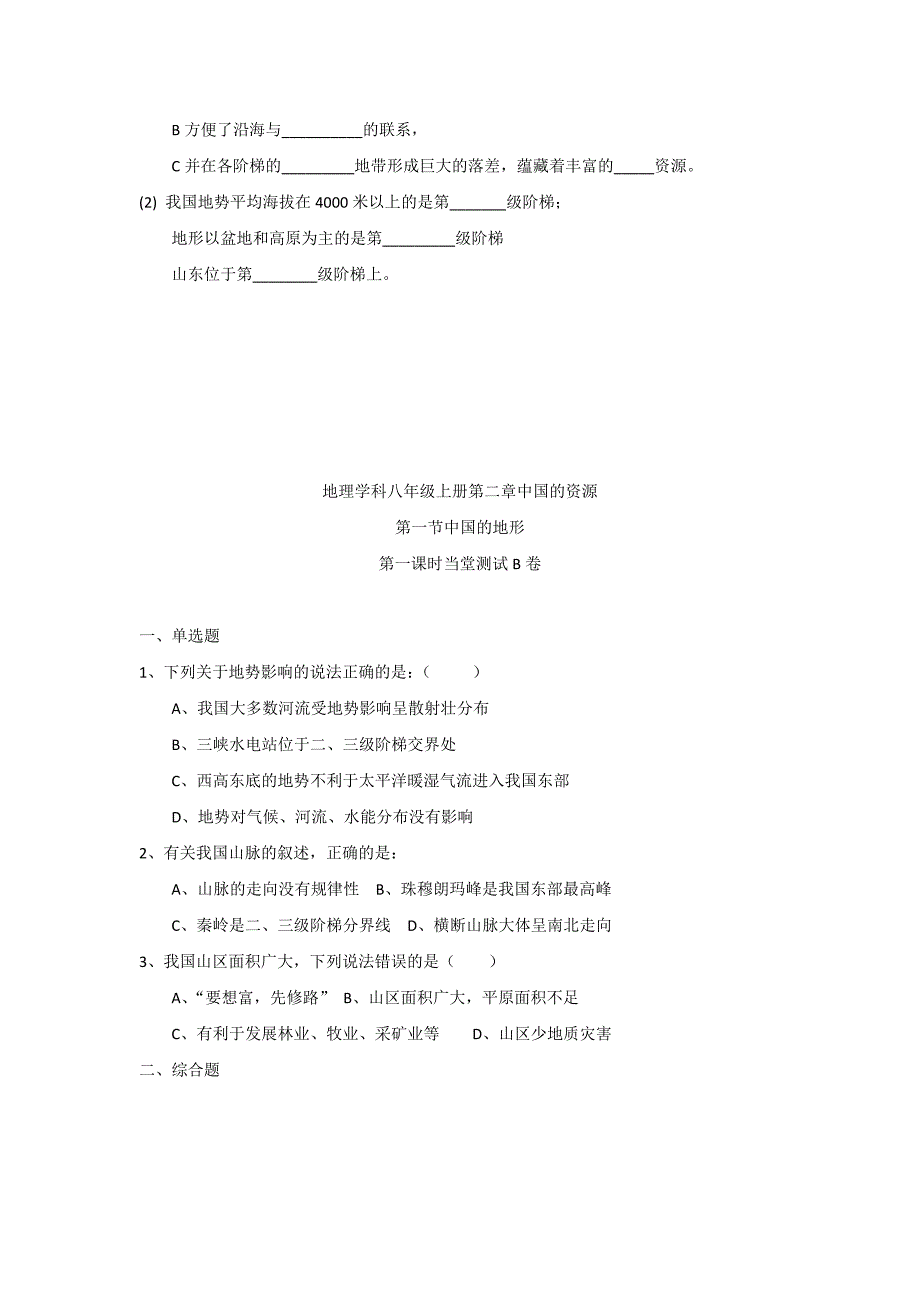 B 方便了沿海与__________的联系，

C 并在各阶梯的_________地带形成巨大的落差，蕴藏着丰富的_____资源。

(2) 我国地势平均海拔在 4000 米以上的是第_______级阶梯；

地形以盆地和高原为主的是第_________级阶梯

山东位于第________级阶梯上。

地理学科八年级上册第二章中国的资源

第一节中国的地形

第一课时当堂测试 B 卷

一、单选题

1、下列关于地势影响的说法正确的是：(　　)

A、我国大多数河流受地势影响呈散射壮分布

B、三峡水电站位于二、三级阶梯交界处

C、西高东底的地势不利于太平洋暖湿气流进入我国东部

D、地势对气候、河流、水能分布没有影响

2、有关我国山脉的叙述，正确的是：

A、山脉的走向没有规律性　B、珠穆朗玛峰是我国东部最高峰

C、秦岭是二、三级阶梯分界线　D、横断山脉大体呈南北走向

3、我国山区面积广大，下列说法错误的是（　　）

A、“要想富，先修路” B、山区面积广大，平原面积不足

C、有利于发展林业、牧业、采矿业等　　D、山区少地质灾害

二、综合题